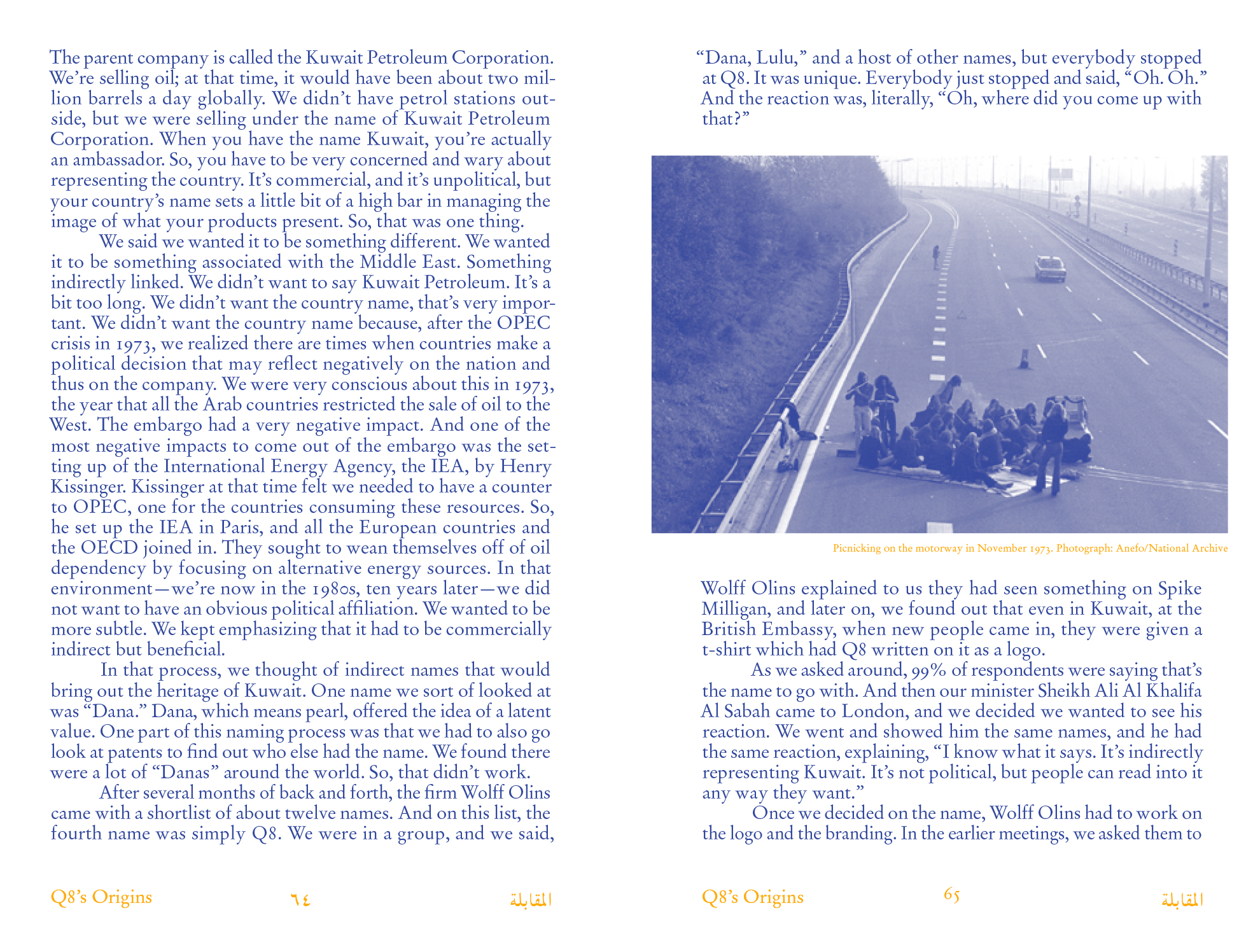 The parent company is called the Kuwait Petroleum Corporation. We're selling oil; at that time, it would have been about two million barrels a day globally. We didn't have petrol stations outside, but we were selling under the name of Kuwait Petroleum Corporation. When you have the name Kuwait, you're actually an ambassador. So, you have to be very concerned and wary about representing the country. It's commercial, and it's unpolitical, but your country's name sets a little bit of a high bar in managing the image of what your products present. So, that was one thing.

We said we wanted it to be something different. We wanted it to be something associated with the Middle East. Something indirectly linked. We didn't want to say Kuwait Petroleum. It's a bit too long. We didn't want the country name, that's very important. We didn't want the country name because, after the OPEC crisis in 1973, we realized there are times when countries make a political decision that may reflect negatively on the nation and thus on the company. We were very conscious about this in 1973, the year that all the Arab countries restricted the sale of oil to the West. The embargo had a very negative impact. And one of the most negative impacts to come out of the embargo was the setting up of the International Energy Agency, the IEA, by Henry Kissinger. Kissinger at that time felt we needed to have a counter to OPEC, one for the countries consuming these resources. So, he set up the IEA in Paris, and all the European countries and the OECD joined in. They sought to wean themselves off of oil dependency by focusing on alternative energy sources. In that environment—we're now in the 1980s, ten years later—we did not want to have an obvious political affiliation. We wanted to be more subtle. We kept emphasizing that it had to be commercially indirect but beneficial.

In that process, we thought of indirect names that would bring out the heritage of Kuwait. One name we sort of looked at was "Dana." Dana, which means pearl, offered the idea of a latent value. One part of this naming process was that we had to also go look at patents to find out who else had the name. We found there were a lot of "Danas" around the world. So, that didn't work.

After several months of back and forth, the firm Wolff Olins came with a shortlist of about twelve names. And on this list, the fourth name was simply Q8. We were in a group, and we said,

Q8's Origins ٦٤ المقابلة

"Dana, Lulu," and a host of other names, but everybody stopped at Q8. It was unique. Everybody just stopped and said, "Oh. Oh." And the reaction was, literally, "Oh, where did you come up with that?"

Picnicking on the motorway in November 1973. Photograph: Anefo/National Archive

Wolff Olins explained to us they had seen something on Spike Milligan, and later on, we found out that even in Kuwait, at the British Embassy, when new people came in, they were given a t-shirt which had Q8 written on it as a logo.

As we asked around, 99% of respondents were saying that's the name to go with. And then our minister Sheikh Ali Al Khalifa Al Sabah came to London, and we decided we wanted to see his reaction. We went and showed him the same names, and he had the same reaction, explaining, "I know what it says. It's indirectly representing Kuwait. It's not political, but people can read into it any way they want."

Once we decided on the name, Wolff Olins had to work on the logo and the branding. In the earlier meetings, we asked them to

Q8's Origins 65 المقابلة